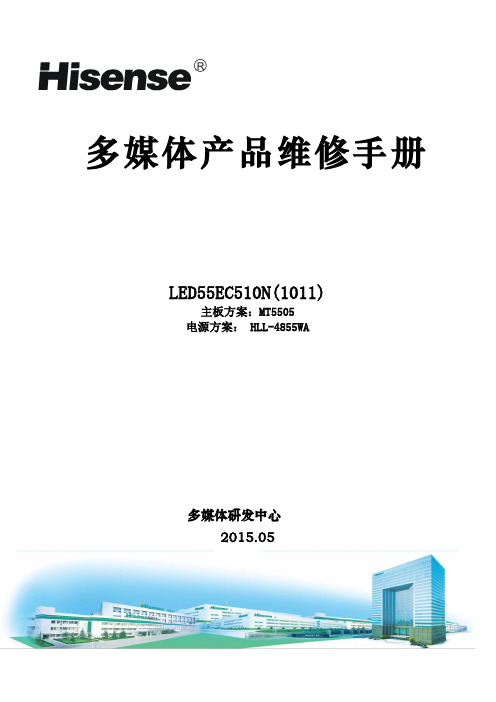 Hisense®

多媒体产品维修手册

LED55EC510N(1011)
主板方案：MT5505
电源方案： HLL-4855WA

多媒体研发中心
2015.05